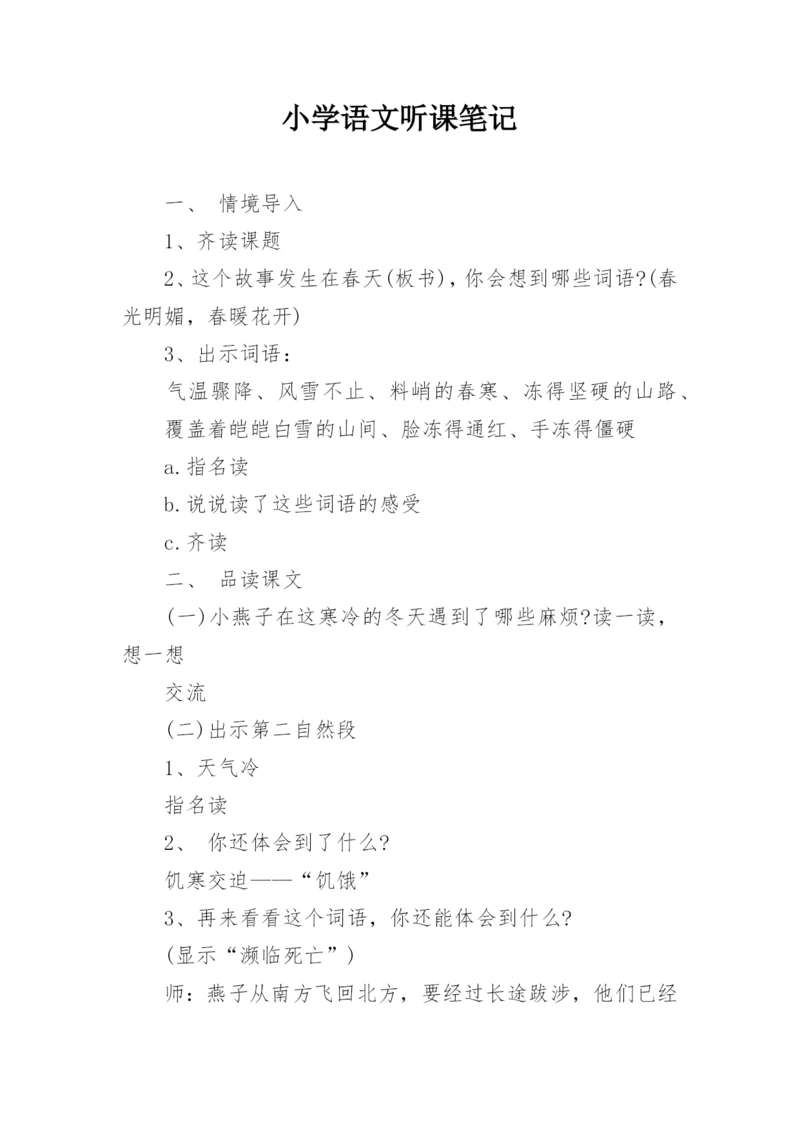 小学语文听课笔记

一、 情境导入

1、齐读课题

2、这个故事发生在春天(板书)，你会想到哪些词语?(春光明媚，春暖花开)

3、出示词语：

气温骤降、风雪不止、料峭的春寒、冻得坚硬的山路、覆盖着皑皑白雪的山间、脸冻得通红、手冻得僵硬

a.指名读

b.说说读了这些词语的感受

c.齐读

二、 品读课文

(一)小燕子在这寒冷的冬天遇到了哪些麻烦?读一读，想一想

交流

(二)出示第二自然段

1、天气冷

指名读

2、 你还体会到了什么?

饥寒交迫——“饥饿”

3、再来看看这个词语，你还能体会到什么?

(显示“濒临死亡”)

师：燕子从南方飞回北方，要经过长途跋涉，他们已经